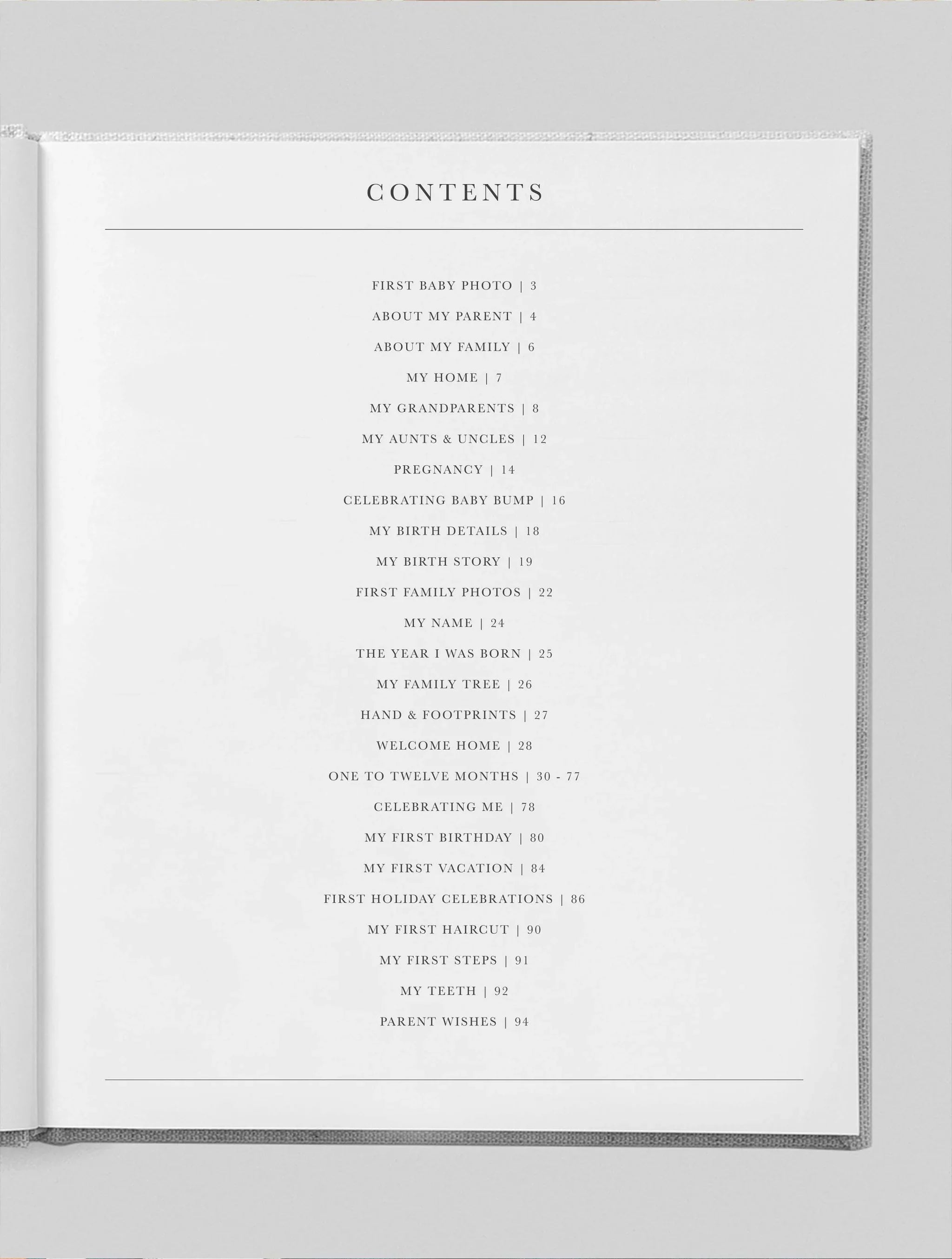 CONTENTS

FIRST BABY PHOTO | 3

ABOUT MY PARENT | 4

ABOUT MY FAMILY | 6

MY HOME | 7

MY GRANDPARENTS | 8

MY AUNTS & UNCLES | 12

PREGNANCY | 14

CELEBRATING BABY BUMP | 16

MY BIRTH DETAILS | 18

MY BIRTH STORY | 19

FIRST FAMILY PHOTOS | 22

MY NAME | 24

THE YEAR I WAS BORN | 25

MY FAMILY TREE | 26

HAND & FOOTPRINTS | 27

WELCOME HOME | 28

ONE TO TWELVE MONTHS | 30 - 77

CELEBRATING ME | 78

MY FIRST BIRTHDAY | 80

MY FIRST VACATION | 84

FIRST HOLIDAY CELEBRATIONS | 86

MY FIRST HAIRCUT | 90

MY FIRST STEPS | 91

MY TEETH | 92

PARENT WISHES | 94